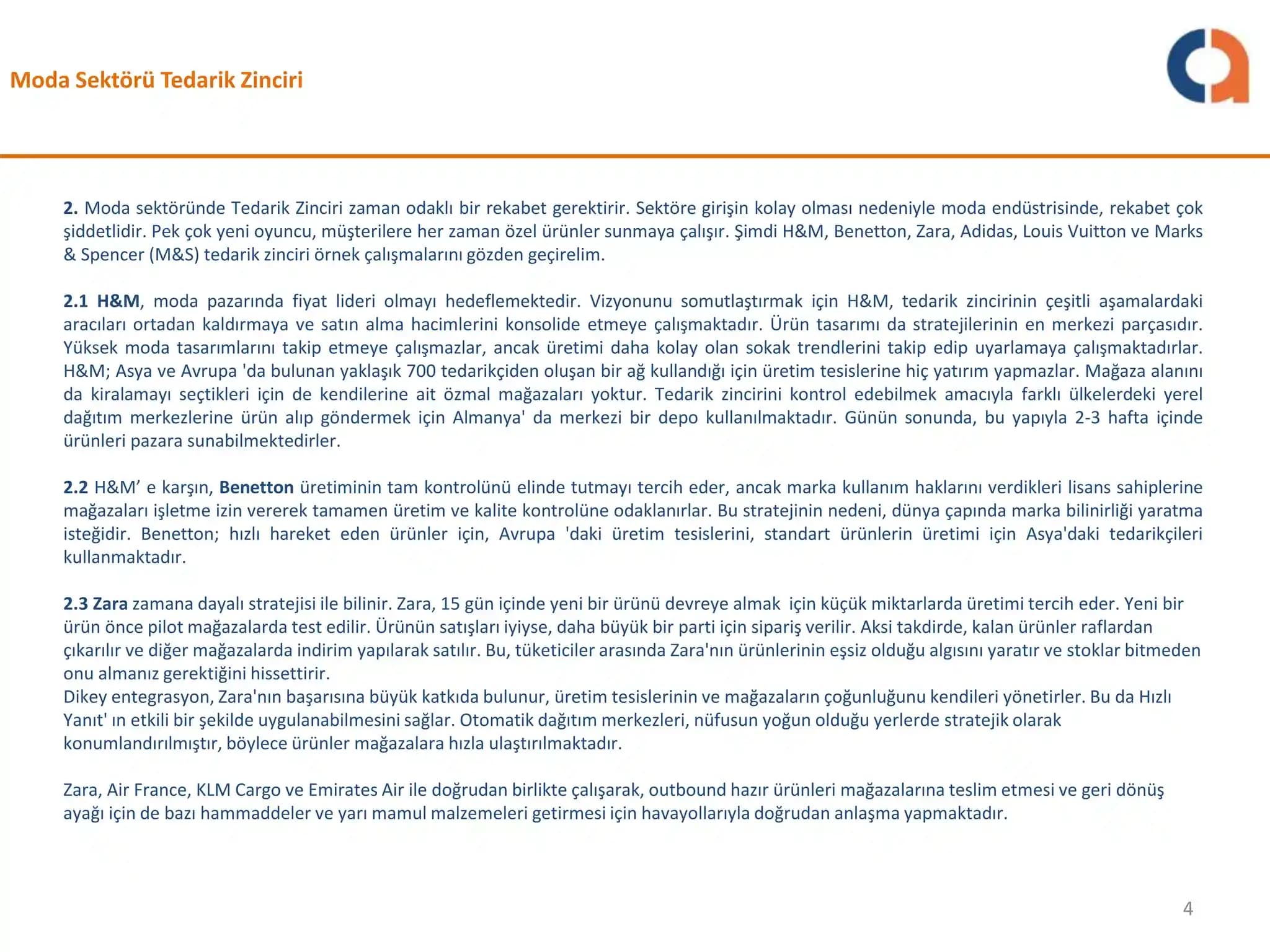 Moda Sektörü Tedarik Zinciri

2. Moda sektöründe Tedarik Zinciri zaman odaklı bir rekabet gerektirir. Sektöre girişin kolay olması nedeniyle moda endüstrisinde, rekabet çok şiddetlidir. Pek çok yeni oyuncu, müşterilere her zaman özel ürünler sunmaya çalışır. Şimdi H&M, Benetton, Zara, Adidas, Louis Vuitton ve Marks & Spencer (M&S) tedarik zinciri örnek çalışmalarını gözden geçirelim.

2.1 H&M, moda pazarında fiyat lideri olmayı hedeflemektedir. Vizyonunu somutlaştırmak için H&M, tedarik zincirinin çeşitli aşamalardaki aracıları ortadan kaldırmaya ve satın alma hacimlerini konsolide etmeye çalışmaktadır. Ürün tasarımı da stratejilerinin en merkezi parçasıdır. Yüksek moda tasarımlarını takip etmeye çalışmazlar, ancak üretimi daha kolay olan sokak trendlerini takip edip uyarlamaya çalışmaktadırlar. H&M; Asya ve Avrupa 'da bulunan yaklaşık 700 tedarikçiden oluşan bir ağ kullandığı için üretim tesislerine hiç yatırım yapmazlar. Mağaza alanını da kiralamayı seçtikleri için de kendilerine ait özmal mağazaları yoktur. Tedarik zincirini kontrol edebilmek amacıyla farklı ülkelerdeki yerel dağıtım merkezlerine ürün alıp göndermek için Almanya' da merkezi bir depo kullanılmaktadır. Günün sonunda, bu yapıyla 2-3 hafta içinde ürünleri pazara sunabilmektedirler.

2.2 H&M' e karşın, Benetton üretiminin tam kontrolünü elinde tutmayı tercih eder, ancak marka kullanım haklarını verdikleri lisans sahiplerine mağazaları işletme izin vererek tamamen üretim ve kalite kontrolüne odaklanırlar. Bu stratejinin nedeni, dünya çapında marka bilinirliği yaratma isteğidir. Benetton; hızlı hareket eden ürünler için, Avrupa 'daki üretim tesislerini, standart ürünlerin üretimi için Asya'daki tedarikçileri kullanmaktadır.

2.3 Zara zamana dayalı stratejisi ile bilinir. Zara, 15 gün içinde yeni bir ürünü devreye almak için küçük miktarlarda üretimi tercih eder. Yeni bir ürün önce pilot mağazalarda test edilir. Ürünün satışları iyiyse, daha büyük bir parti için sipariş verilir. Aksi takdirde, kalan ürünler raflardan çıkarılır ve diğer mağazalarda indirim yapılarak satılır. Bu, tüketiciler arasında Zara'nın ürünlerinin eşsiz olduğu algısını yaratır ve stoklar bitmeden onu almanız gerektiğini hissettirir.
Dikey entegrasyon, Zara'nın başarısına büyük katkıda bulunur, üretim tesislerinin ve mağazaların çoğunluğunu kendileri yönetirler. Bu da Hızlı Yanıt' ın etkili bir şekilde uygulanabilmesini sağlar. Otomatik dağıtım merkezleri, nüfusun yoğun olduğu yerlerde stratejik olarak konumlandırılmıştır, böylece ürünler mağazalara hızla ulaştırılmaktadır.

Zara, Air France, KLM Cargo ve Emirates Air ile doğrudan birlikte çalışarak, outbound hazır ürünleri mağazalarına teslim etmesi ve geri dönüş ayağı için de bazı hammaddeler ve yarı mamul malzemeleri getirmesi için havayollarıyla doğrudan anlaşma yapmaktadır.

4